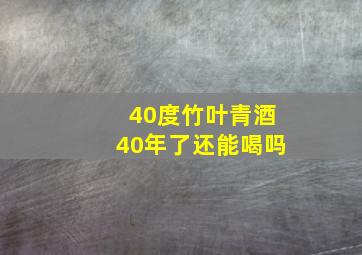 40度竹叶青酒
40年了还能喝吗